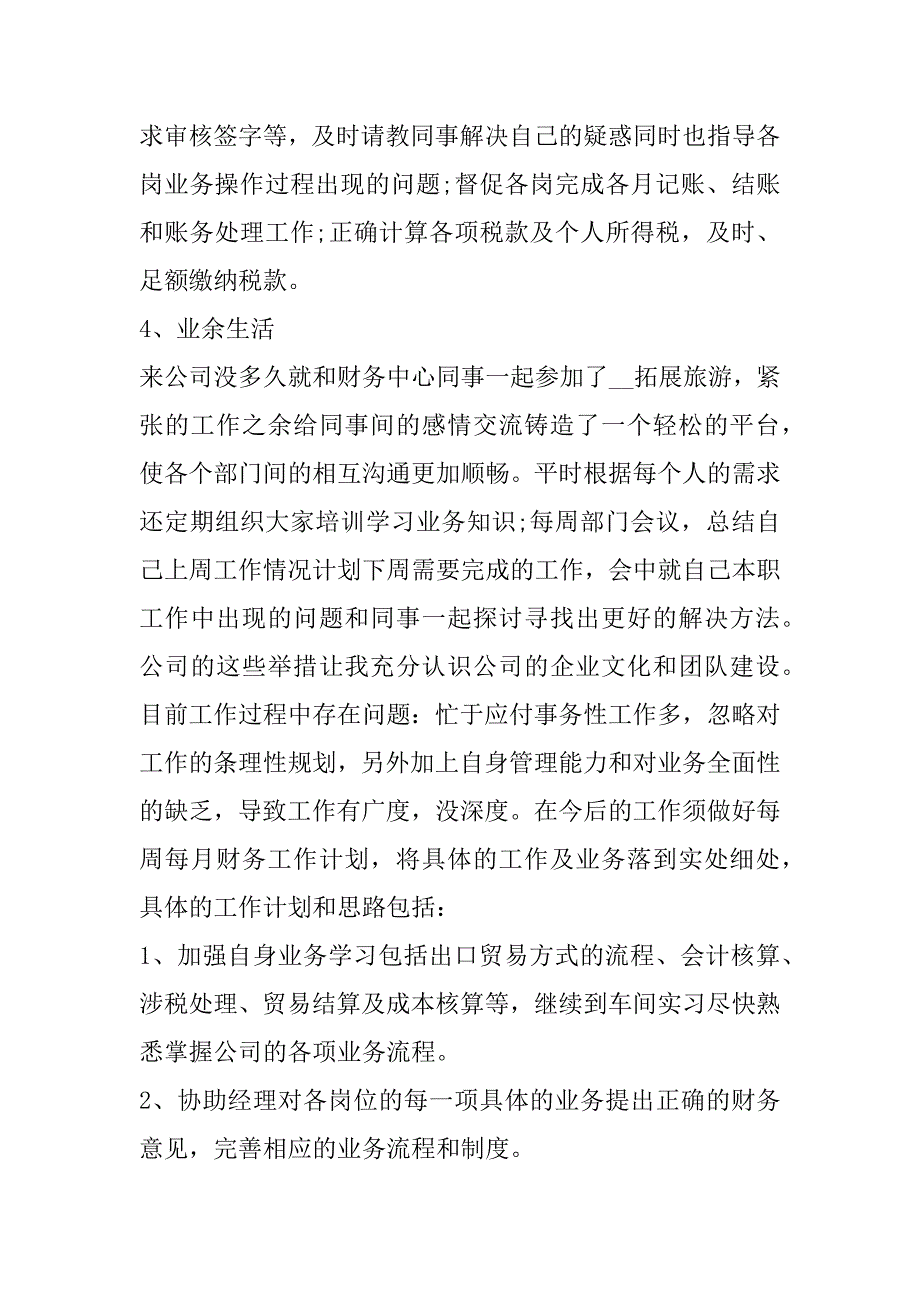 求审核签字等，及时请教同事解决自己的疑惑同时也指导各岗业务操作过程出现的问题;督促各岗完成各月记账、结账和账务处理工作;正确计算各项税款及个人所得税，及时、足额缴纳税款。

4、业余生活

来公司没多久就和财务中心同事一起参加了__拓展旅游，紧张的工作之余给同事间的感情交流铸造了一个轻松的平台，使各个部门间的相互沟通更加顺畅。平时根据每个人的需求还定期组织大家培训学习业务知识;每周部门会议，总结自己上周工作情况计划下周需要完成的工作，会中就自己本职工作中出现的问题和同事一起探讨寻找出更好的解决方法。公司的这些举措让我充分认识公司的企业文化和团队建设。

目前工作过程中存在问题：忙于应付事务性工作多，忽略对工作的条理性规划，另外加上自身管理能力和对业务全面性的缺乏，导致工作有广度，没深度。在今后的工作须做好每周每月财务工作计划，将具体的工作及业务落到实处细处，具体的工作计划和思路包括：

1、加强自身业务学习包括出口贸易方式的流程、会计核算、涉税处理、贸易结算及成本核算等，继续到车间实习尽快熟悉掌握公司的各项业务流程。

2、协助经理对各岗位的每一项具体的业务提出正确的财务意见，完善相应的业务流程和制度。